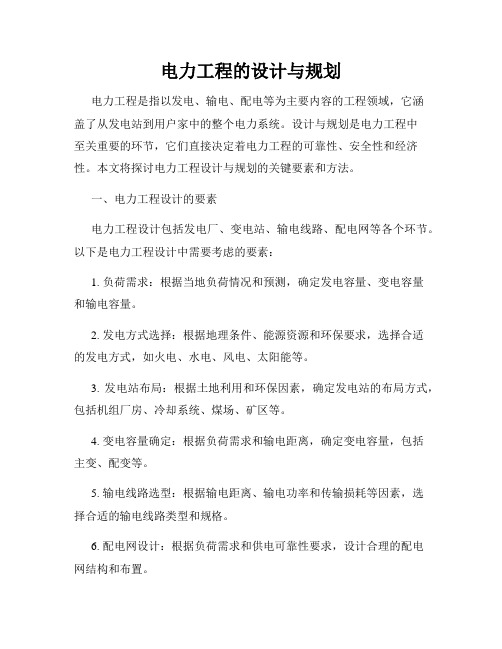 电力工程的设计与规划

电力工程是指以发电、输电、配电等为主要内容的工程领域，它涵盖了从发电站到用户家中的整个电力系统。设计与规划是电力工程中至关重要的环节，它们直接决定着电力工程的可靠性、安全性和经济性。本文将探讨电力工程设计与规划的关键要素和方法。

一、电力工程设计的要素

电力工程设计包括发电厂、变电站、输电线路、配电网等各个环节。以下是电力工程设计中需要考虑的要素：

1. 负荷需求：根据当地负荷情况和预测，确定发电容量、变电容量和输电容量。

2. 发电方式选择：根据地理条件、能源资源和环保要求，选择合适的发电方式，如火电、水电、风电、太阳能等。

3. 发电站布局：根据土地利用和环保因素，确定发电站的布局方式，包括机组厂房、冷却系统、煤场、矿区等。

4. 变电容量确定：根据负荷需求和输电距离，确定变电容量，包括主变、配变等。

5. 输电线路选型：根据输电距离、输电功率和传输损耗等因素，选择合适的输电线路类型和规格。

6. 配电网设计：根据负荷需求和供电可靠性要求，设计合理的配电网结构和布置。